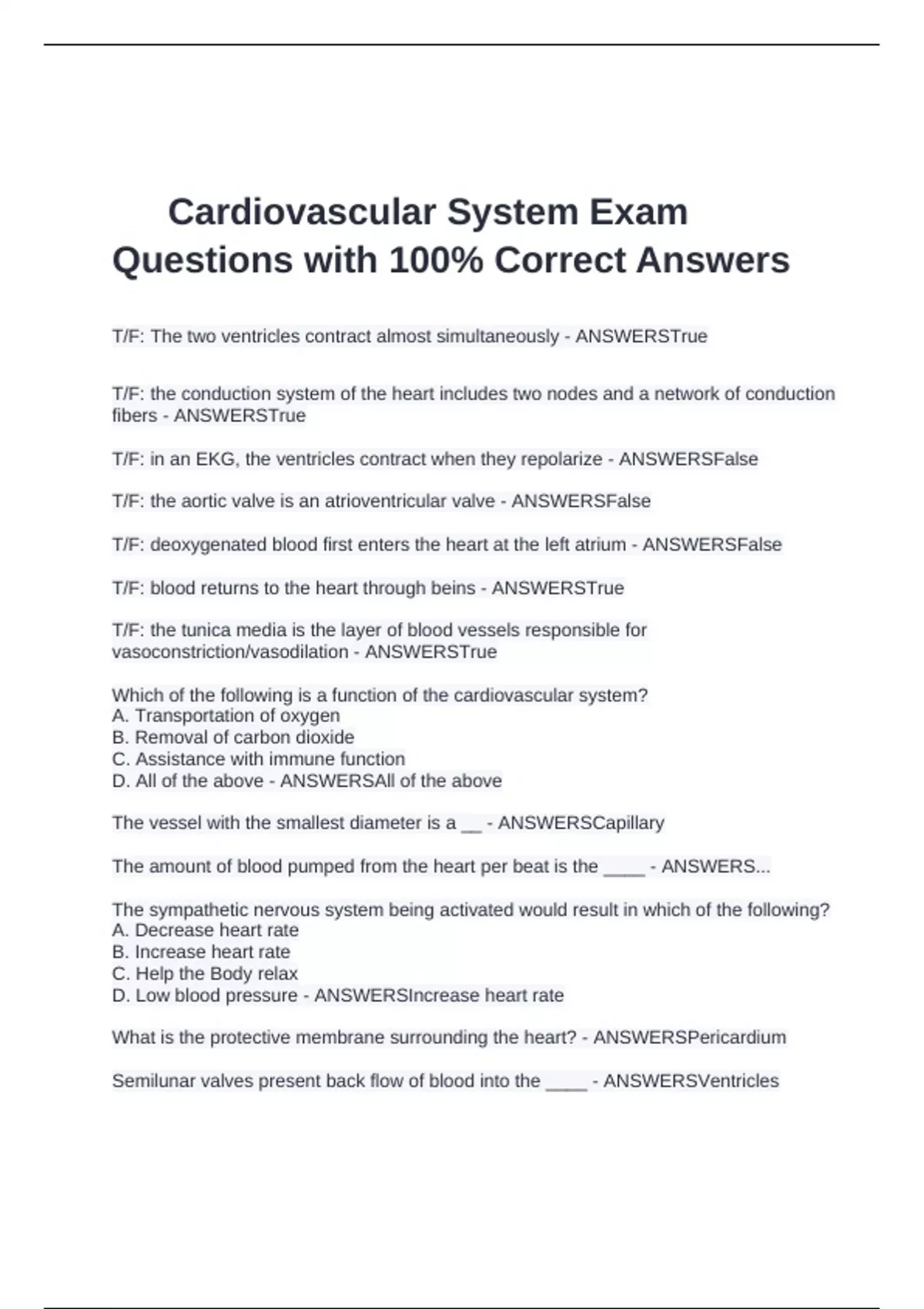 Cardiovascular System Exam Questions with 100% Correct Answers

T/F: The two ventricles contract almost simultaneously - ANSWERSTrue

T/F: the conduction system of the heart includes two nodes and a network of conduction fibers - ANSWERSTrue

T/F: in an EKG, the ventricles contract when they repolarize - ANSWERSFalse

T/F: the aortic valve is an atrioventricular valve - ANSWERSFalse

T/F: deoxygenated blood first enters the heart at the left atrium - ANSWERSFalse

T/F: blood returns to the heart through beins - ANSWERSTrue

T/F: the tunica media is the layer of blood vessels responsible for vasoconstriction/vasodilation - ANSWERSTrue

Which of the following is a function of the cardiovascular system?
A. Transportation of oxygen
B. Removal of carbon dioxide
C. Assistance with immune function
D. All of the above - ANSWERSAll of the above

The vessel with the smallest diameter is a __ - ANSWERSCapillary

The amount of blood pumped from the heart per beat is the ____ - ANSWERS...

The sympathetic nervous system being activated would result in which of the following?
A. Decrease heart rate
B. Increase heart rate
C. Help the Body relax
D. Low blood pressure - ANSWERSIncrease heart rate

What is the protective membrane surrounding the heart? - ANSWERSPericardium

Semilunar valves present back flow of blood into the ____ - ANSWERSVentricles